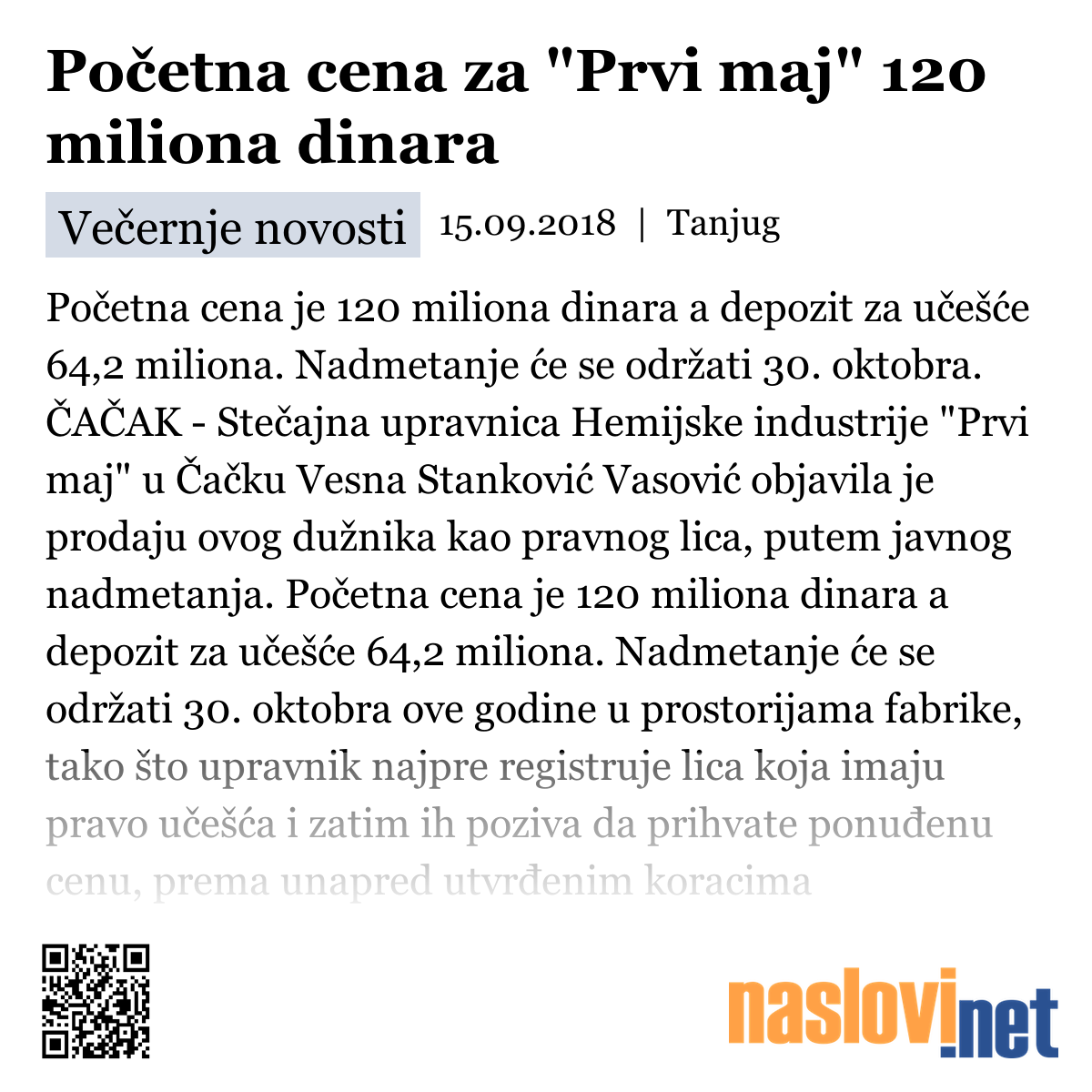 Početna cena za "Prvi maj" 120 miliona dinara

Večernje novosti 15.09.2018 | Tanjug

Početna cena je 120 miliona dinara a depozit za učešće 64,2 miliona. Nadmetanje će se održati 30. oktobra. ČAČAK - Stečajna upravnica Hemijske industrije "Prvi maj" u Čačku Vesna Stanković Vasović objavila je prodaju ovog dužnika kao pravnog lica, putem javnog nadmetanja. Početna cena je 120 miliona dinara a depozit za učešće 64,2 miliona. Nadmetanje će se održati 30. oktobra ove godine u prostorijama fabrike, tako što upravnik najpre registruje lica koja imaju pravo učešća i zatim ih poziva da prihvate ponuđenu cenu, prema unapred utvrđenim koracima

naslovi.net